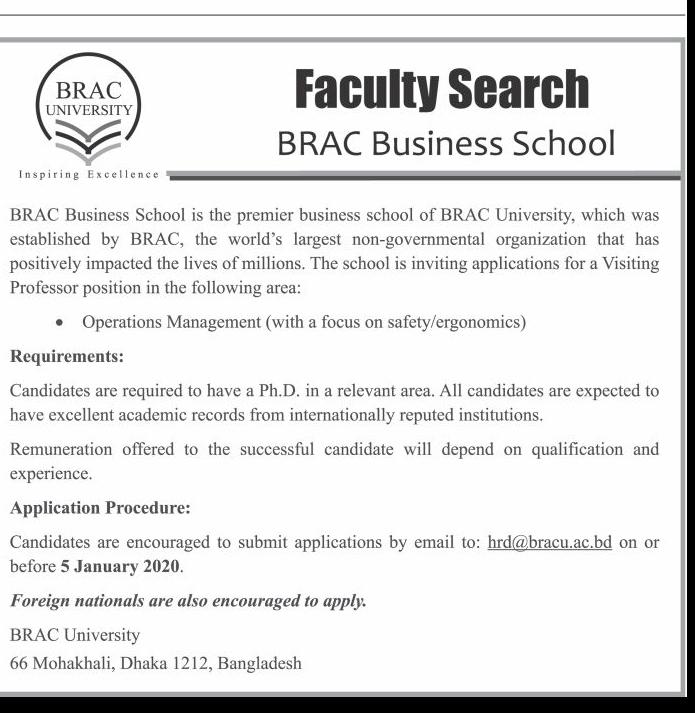 BRAC UNIVERSITY

Inspiring Excellence

Faculty Search

BRAC Business School

BRAC Business School is the premier business school of BRAC University, which was established by BRAC, the world's largest non-governmental organization that has positively impacted the lives of millions. The school is inviting applications for a Visiting Professor position in the following area:

• Operations Management (with a focus on safety/ergonomics)

Requirements:

Candidates are required to have a Ph.D. in a relevant area. All candidates are expected to have excellent academic records from internationally reputed institutions.

Remuneration offered to the successful candidate will depend on qualification and experience.

Application Procedure:

Candidates are encouraged to submit applications by email to: hrd@bracu.ac.bd on or before 5 January 2020.

Foreign nationals are also encouraged to apply.

BRAC University
66 Mohakhali, Dhaka 1212, Bangladesh